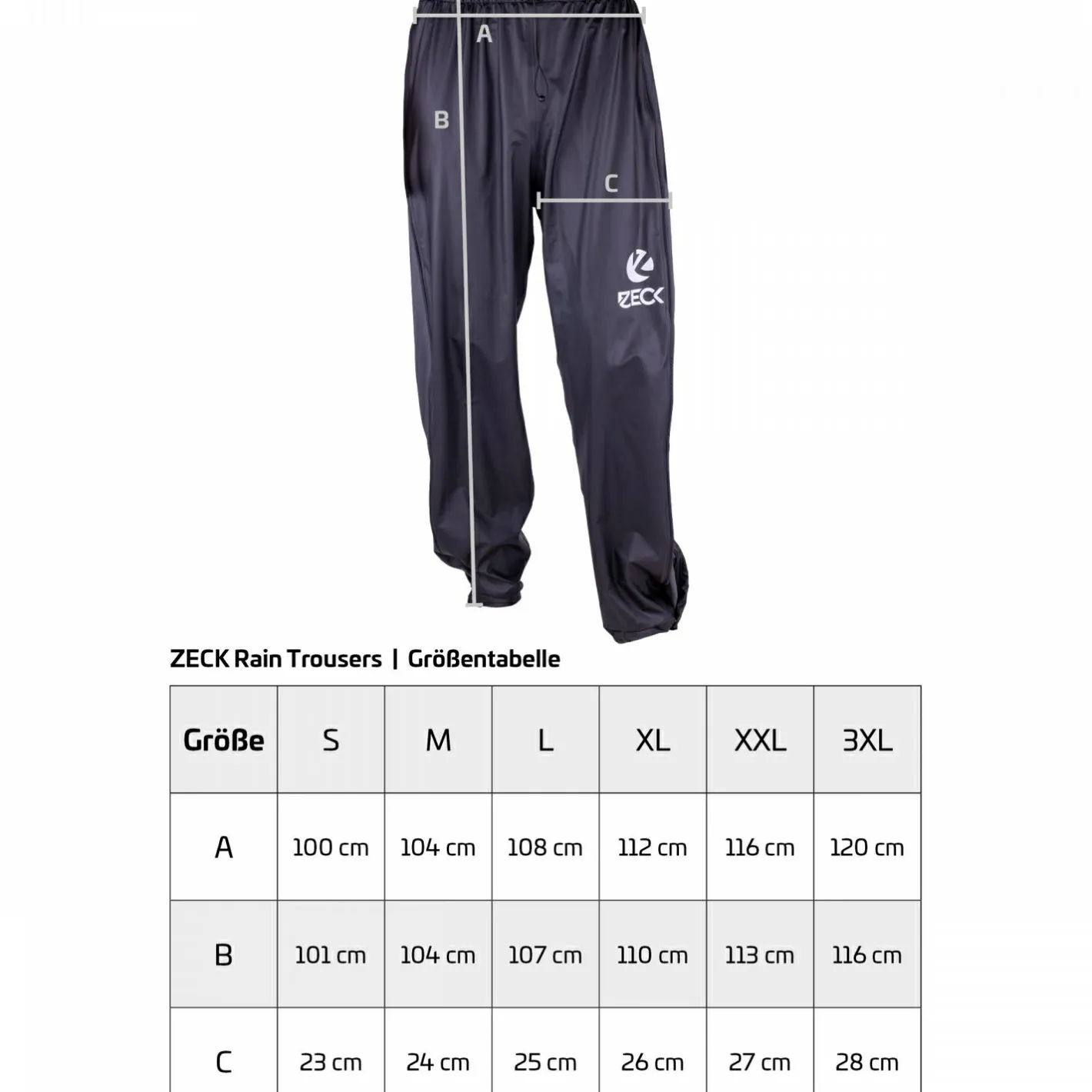 A

B

C

ZECK

ZECK Rain Trousers | Größentabelle

| Größe | S | M | L | XL | XXL | 3XL |
|---|---|---|---|---|---|---|
| A | 100 cm | 104 cm | 108 cm | 112 cm | 116 cm | 120 cm |
| B | 101 cm | 104 cm | 107 cm | 110 cm | 113 cm | 116 cm |
| C | 23 cm | 24 cm | 25 cm | 26 cm | 27 cm | 28 cm |